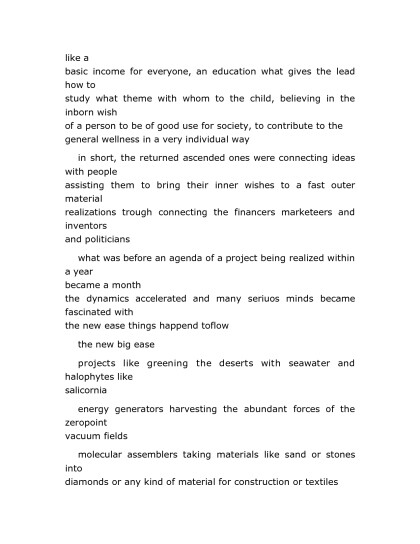 like a
basic income for everyone, an education what gives the lead how to
study what theme with whom to the child, believing in the inborn wish
of a person to be of good use for society, to contribute to the general wellness in a very individual way

in short, the returned ascended ones were connecting ideas with people
assisting them to bring their inner wishes to a fast outer material
realizations trough connecting the financers marketeers and inventors
and politicians

what was before an agenda of a project being realized within a year
became a month
the dynamics accelerated and many seriuos minds became fascinated with
the new ease things happend toflow

the new big ease

projects like greening the deserts with seawater and halophytes like
salicornia

energy generators harvesting the abundant forces of the zeropoint
vacuum fields

molecular assemblers taking materials like sand or stones into
diamonds or any kind of material for construction or textiles